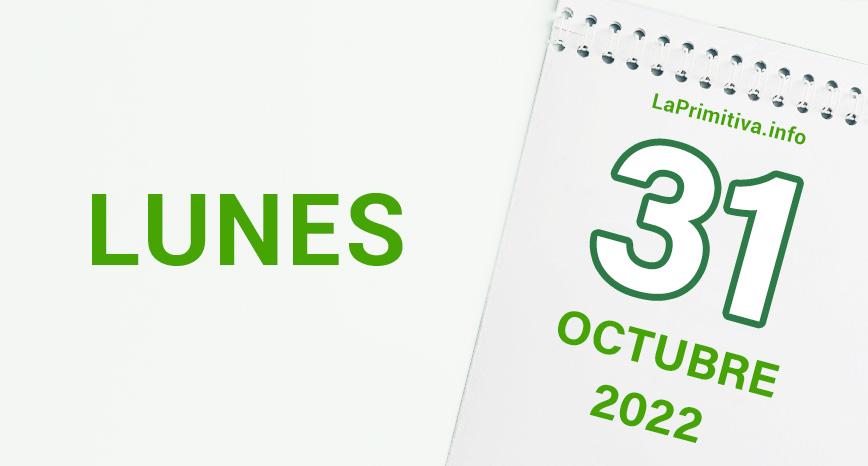 LUNES

LaPrimitiva.info

31

OCTUBRE

2022